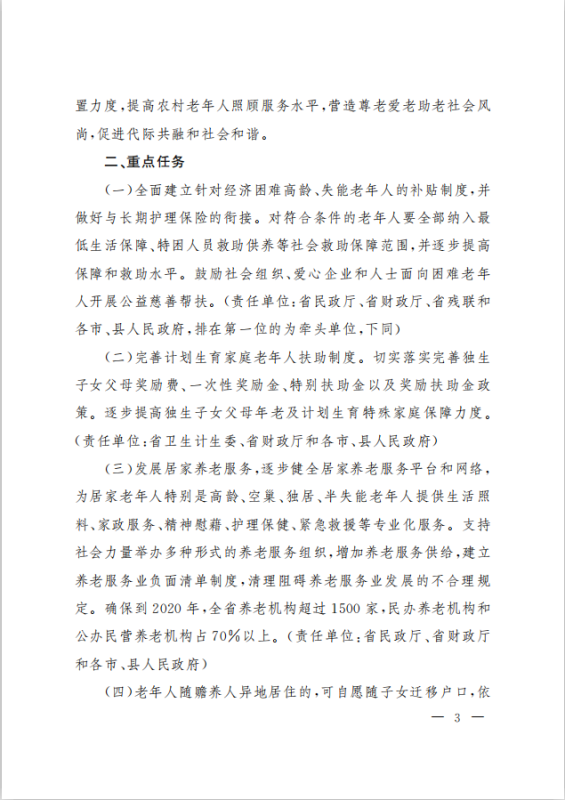 置力度,提高农村老年人照顾服务水平,营造尊老爱老助老社会风尚,促进代际共融和社会和谐。

二、重点任务

(一)全面建立针对经济困难高龄、失能老年人的补贴制度,并做好与长期护理保险的衔接。对符合条件的老年人要全部纳入最低生活保障、特困人员救助供养等社会救助保障范围,并逐步提高保障和救助水平。鼓励社会组织、爱心企业和人士面向困难老年人开展公益慈善帮扶。(责任单位:省民政厅、省财政厅、省残联和各市、县人民政府,排在第一位的为牵头单位,下同)

(二)完善计划生育家庭老年人扶助制度。切实落实完善独生子女父母奖励费、一次性奖励金、特别扶助金以及奖励扶助金政策。逐步提高独生子女父母年老及计划生育特殊家庭保障力度。(责任单位:省卫生计生委、省财政厅和各市、县人民政府)

(三)发展居家养老服务,逐步健全居家养老服务平台和网络,为居家老年人特别是高龄、空巢、独居、半失能老年人提供生活照料、家政服务、精神慰藉、护理保健、紧急救援等专业化服务。支持社会力量举办多种形式的养老服务组织,增加养老服务供给,建立养老服务业负面清单制度,清理阻碍养老服务业发展的不合理规定。确保到2020年,全省养老机构超过1500家,民办养老机构和公办民营养老机构占70%以上。(责任单位:省民政厅、省财政厅和各市、县人民政府)

(四)老年人随赡养人异地居住的,可自愿随子女迁移户口,依

— 3 —